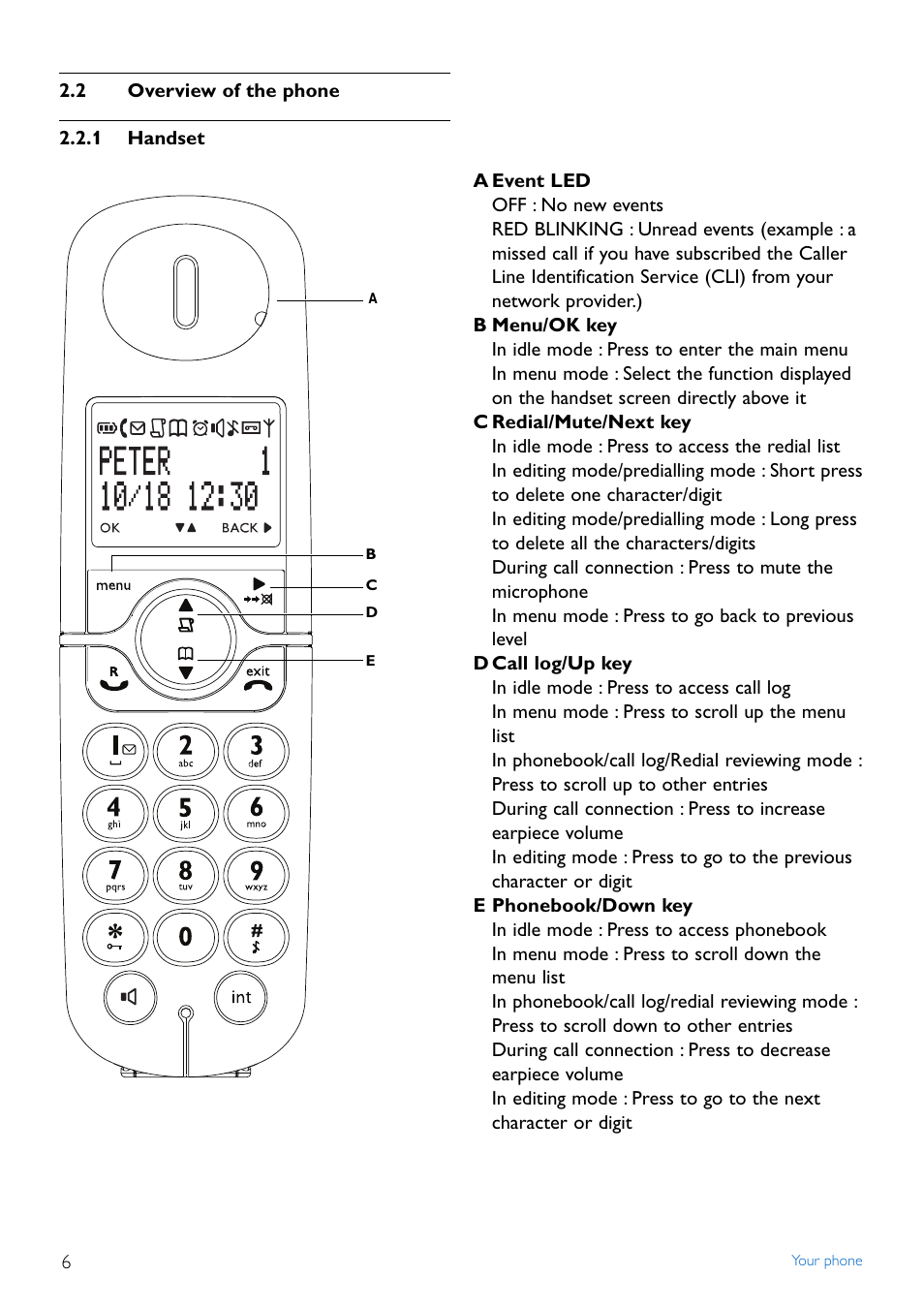 2.2 Overview of the phone

2.2.1 Handset

A

PETER 1
10/18 12:30
OK ▼▲ BACK ▶

B
menu
C
D
E
R
exit
1
2 abc
3 def
4 ghi
5 jkl
6 mno
7 pqrs
8 tuv
9 wxyz
*
0
#
int

A Event LED
OFF : No new events
RED BLINKING : Unread events (example : a missed call if you have subscribed the Caller Line Identification Service (CLI) from your network provider.)

B Menu/OK key
In idle mode : Press to enter the main menu
In menu mode : Select the function displayed on the handset screen directly above it

C Redial/Mute/Next key
In idle mode : Press to access the redial list
In editing mode/predialling mode : Short press to delete one character/digit
In editing mode/predialling mode : Long press to delete all the characters/digits
During call connection : Press to mute the microphone
In menu mode : Press to go back to previous level

D Call log/Up key
In idle mode : Press to access call log
In menu mode : Press to scroll up the menu list
In phonebook/call log/Redial reviewing mode : Press to scroll up to other entries
During call connection : Press to increase earpiece volume
In editing mode : Press to go to the previous character or digit

E Phonebook/Down key
In idle mode : Press to access phonebook
In menu mode : Press to scroll down the menu list
In phonebook/call log/redial reviewing mode : Press to scroll down to other entries
During call connection : Press to decrease earpiece volume
In editing mode : Press to go to the next character or digit

6

Your phone